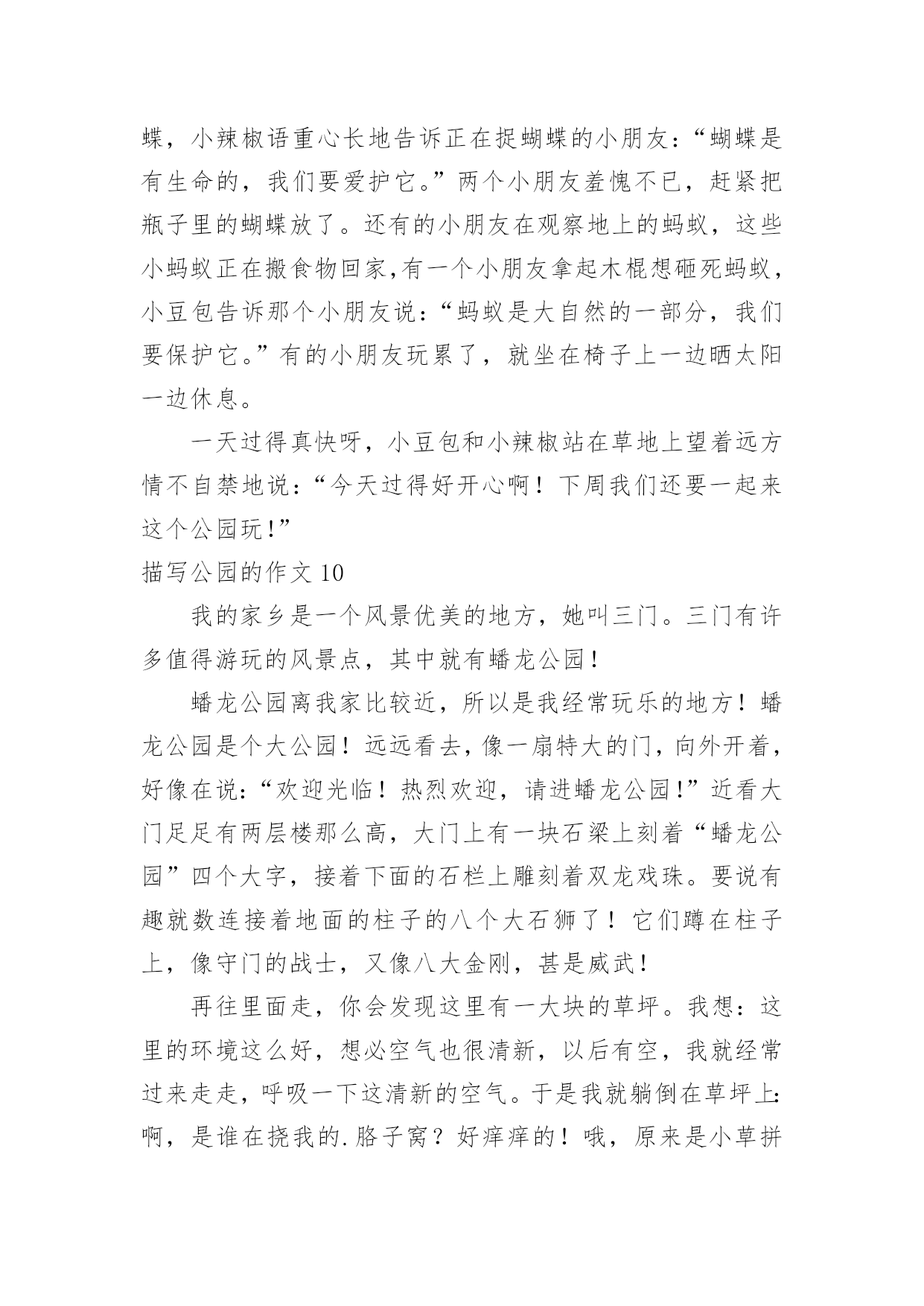 蝶，小辣椒语重心长地告诉正在捉蝴蝶的小朋友:“蝴蝶是有生命的，我们要爱护它。”两个小朋友羞愧不已，赶紧把瓶子里的蝴蝶放了。还有的小朋友在观察地上的蚂蚁，这些小蚂蚁正在搬食物回家,有一个小朋友拿起木棍想砸死蚂蚁，小豆包告诉那个小朋友说:“蚂蚁是大自然的一部分，我们要保护它。”有的小朋友玩累了，就坐在椅子上一边晒太阳一边休息。

一天过得真快呀，小豆包和小辣椒站在草地上望着远方情不自禁地说:“今天过得好开心啊！下周我们还要一起来这个公园玩!”

描写公园的作文 10

我的家乡是一个风景优美的地方，她叫三门。三门有许多值得游玩的风景点，其中就有蟠龙公园!

蟠龙公园离我家比较近，所以是我经常玩乐的地方！蟠龙公园是个大公园！远远看去，像一扇特大的门，向外开着，好像在说:“欢迎光临！热烈欢迎，请进蟠龙公园!”近看大门足足有两层楼那么高，大门上有一块石梁上刻着“蟠龙公园”四个大字，接着下面的石栏上雕刻着双龙戏珠。要说有趣就数连接着地面的柱子的八个大石狮了！它们蹲在柱子上，像守门的战士，又像八大金刚，甚是威武!

再往里面走，你会发现这里有一大块的草坪。我想：这里的环境这么好，想必空气也很清新，以后有空，我就经常过来走走，呼吸一下这清新的空气。于是我就躺倒在草坪上:啊，是谁在挠我的.胳子窝？好痒痒的！哦，原来是小草拼